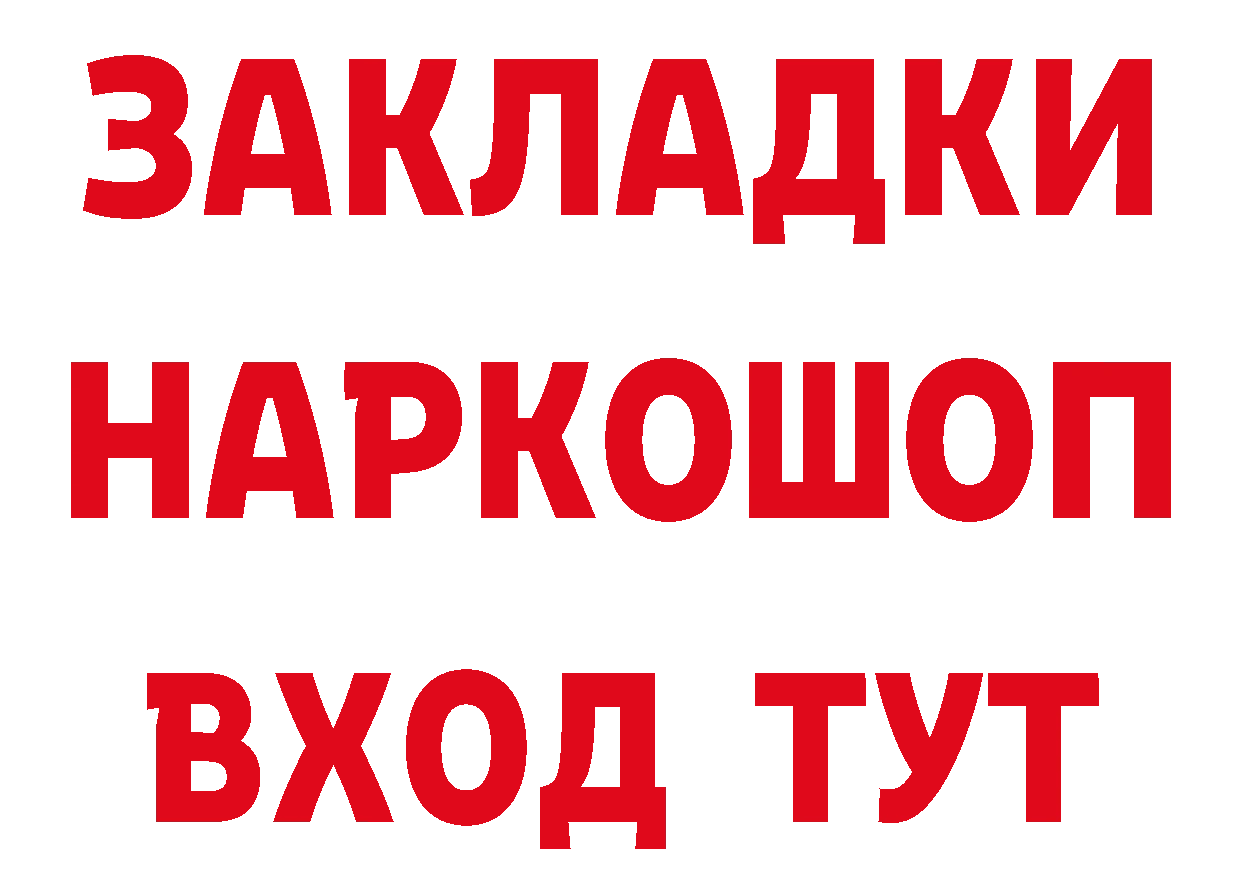 ЗАКЛАДКИ НАРКОШОП
ВХОД ТУТ